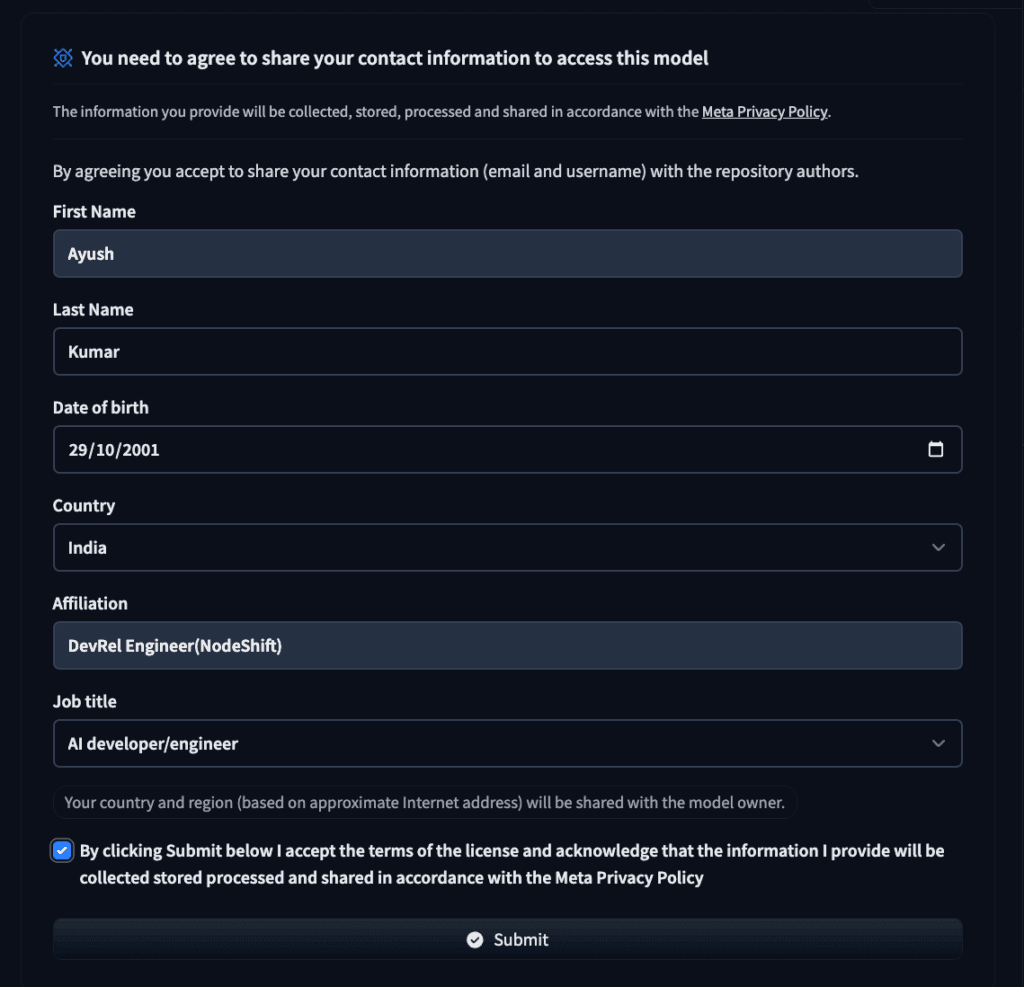 You need to agree to share your contact information to access this model

The information you provide will be collected, stored, processed and shared in accordance with the Meta Privacy Policy.

By agreeing you accept to share your contact information (email and username) with the repository authors.

First Name

Ayush

Last Name

Kumar

Date of birth

29/10/2001

Country

India

Affiliation

DevRel Engineer(NodeShift)

Job title

AI developer/engineer

Your country and region (based on approximate Internet address) will be shared with the model owner.

By clicking Submit below I accept the terms of the license and acknowledge that the information I provide will be collected stored processed and shared in accordance with the Meta Privacy Policy

Submit